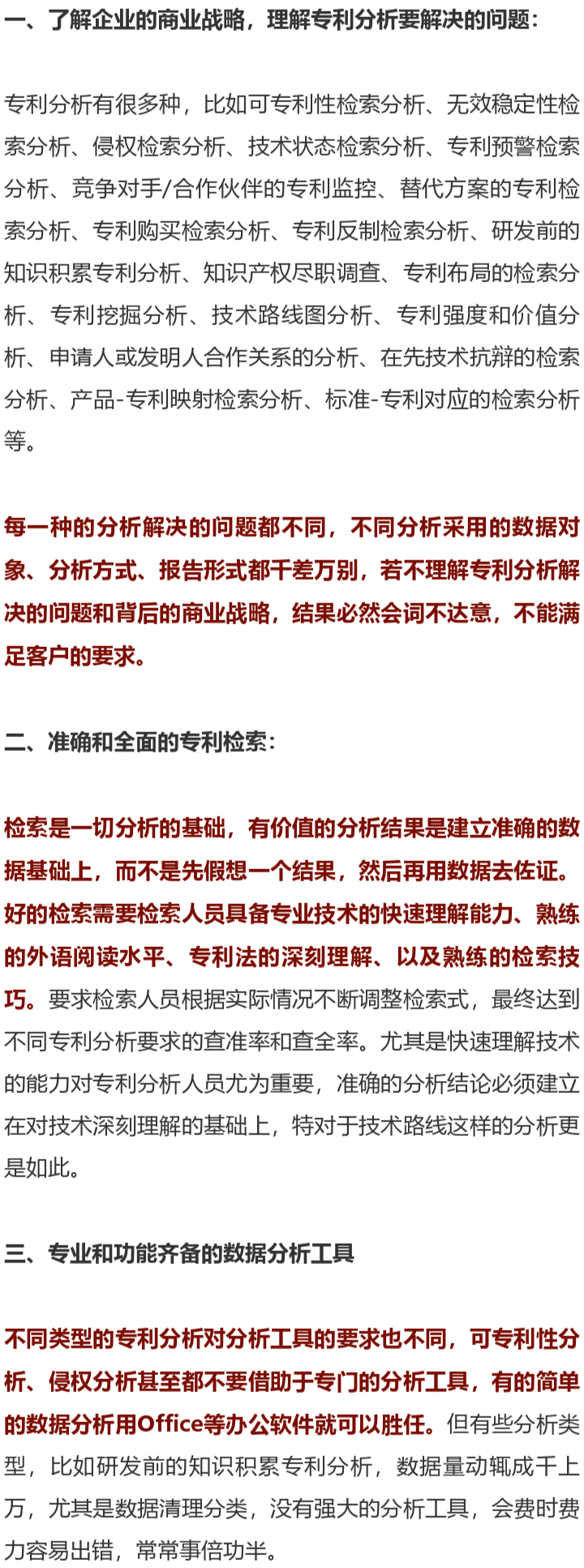 一、了解企业的商业战略，理解专利分析要解决的问题：

专利分析有很多种，比如可专利性检索分析、无效稳定性检索分析、侵权检索分析、技术状态检索分析、专利预警检索分析、竞争对手/合作伙伴的专利监控、替代方案的专利检索分析、专利购买检索分析、专利反制检索分析、研发前的知识积累专利分析、知识产权尽职调查、专利布局的检索分析、专利挖掘分析、技术路线图分析、专利强度和价值分析、申请人或发明人合作关系的分析、在先技术抗辩的检索分析、产品-专利映射检索分析、标准-专利对应的检索分析等。

每一种的分析解决的问题都不同，不同分析采用的数据对象、分析方式、报告形式都千差万别，若不理解专利分析解决的问题和背后的商业战略，结果必然会词不达意，不能满足客户的要求。

二、准确和全面的专利检索：

检索是一切分析的基础，有价值的分析结果是建立准确的数据基础上，而不是先假想一个结果，然后再用数据去佐证。好的检索需要检索人员具备专业技术的快速理解能力、熟练的外语阅读水平、专利法的深刻理解、以及熟练的检索技巧。要求检索人员根据实际情况不断调整检索式，最终达到不同专利分析要求的查准率和查全率。尤其是快速理解技术的能力对专利分析人员尤为重要，准确的分析结论必须建立在对技术深刻理解的基础上，特对于技术路线这样的分析更是如此。

三、专业和功能齐备的数据分析工具

不同类型的专利分析对分析工具的要求也不同，可专利性分析、侵权分析甚至都不要借助于专门的分析工具，有的简单的数据分析用Office等办公软件就可以胜任。但有些分析类型，比如研发前的知识积累专利分析，数据量动辄成千上万，尤其是数据清理分类，没有强大的分析工具，会费时费力容易出错，常常事倍功半。